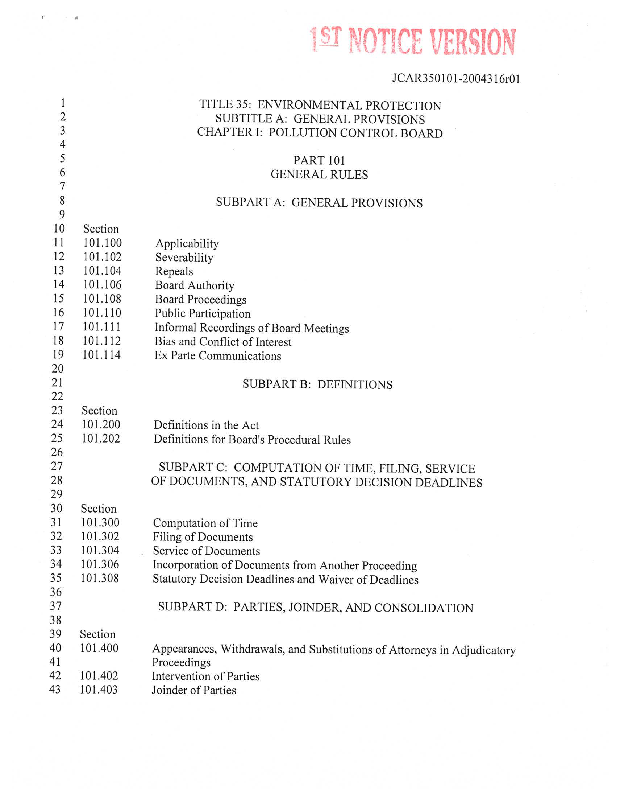 1ST NOTICE VERSION

JCAR350101-2004316r01

1 TITLE 35: ENVIRONMENTAL PROTECTION
2 SUBTITLE A: GENERAL PROVISIONS
3 CHAPTER I: POLLUTION CONTROL BOARD
4
5 PART 101
6 GENERAL RULES
7
8 SUBPART A: GENERAL PROVISIONS
9
10 Section
11 101.100 Applicability
12 101.102 Severability
13 101.104 Repeals
14 101.106 Board Authority
15 101.108 Board Proceedings
16 101.110 Public Participation
17 101.111 Informal Recordings of Board Meetings
18 101.112 Bias and Conflict of Interest
19 101.114 Ex Parte Communications
20
21 SUBPART B: DEFINITIONS
22
23 Section
24 101.200 Definitions in the Act
25 101.202 Definitions for Board's Procedural Rules
26
27 SUBPART C: COMPUTATION OF TIME, FILING, SERVICE
28 OF DOCUMENTS, AND STATUTORY DECISION DEADLINES
29
30 Section
31 101.300 Computation of Time
32 101.302 Filing of Documents
33 101.304 Service of Documents
34 101.306 Incorporation of Documents from Another Proceeding
35 101.308 Statutory Decision Deadlines and Waiver of Deadlines
36
37 SUBPART D: PARTIES, JOINDER, AND CONSOLIDATION
38
39 Section
40 101.400 Appearances, Withdrawals, and Substitutions of Attorneys in Adjudicatory
41 Proceedings
42 101.402 Intervention of Parties
43 101.403 Joinder of Parties